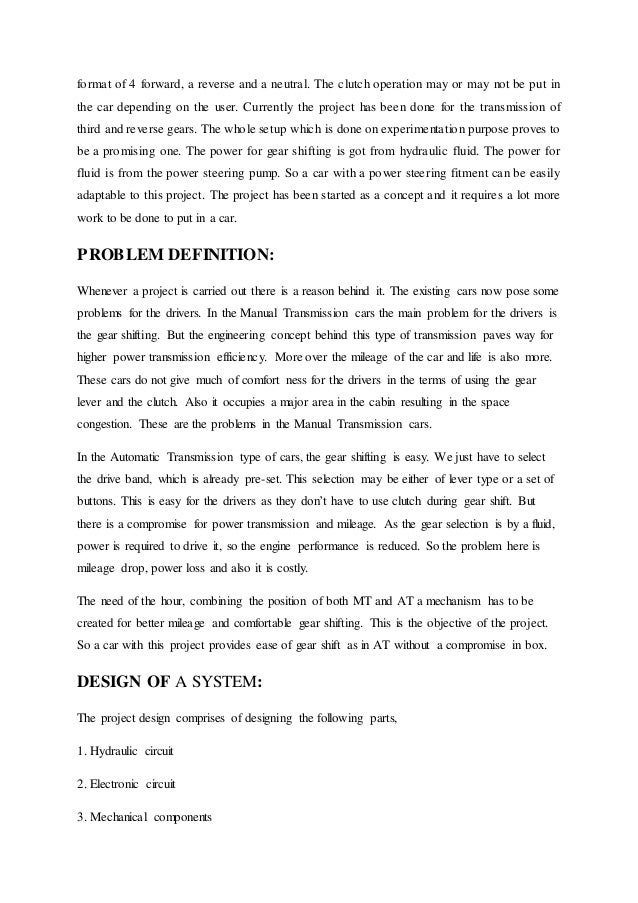 format of 4 forward, a reverse and a neutral. The clutch operation may or may not be put in the car depending on the user. Currently the project has been done for the transmission of third and reverse gears. The whole setup which is done on experimentation purpose proves to be a promising one. The power for gear shifting is got from hydraulic fluid. The power for fluid is from the power steering pump. So a car with a power steering fitment can be easily adaptable to this project. The project has been started as a concept and it requires a lot more work to be done to put in a car.

PROBLEM DEFINITION:

Whenever a project is carried out there is a reason behind it. The existing cars now pose some problems for the drivers. In the Manual Transmission cars the main problem for the drivers is the gear shifting. But the engineering concept behind this type of transmission paves way for higher power transmission efficiency. More over the mileage of the car and life is also more. These cars do not give much of comfort ness for the drivers in the terms of using the gear lever and the clutch. Also it occupies a major area in the cabin resulting in the space congestion. These are the problems in the Manual Transmission cars.

In the Automatic Transmission type of cars, the gear shifting is easy. We just have to select the drive band, which is already pre-set. This selection may be either of lever type or a set of buttons. This is easy for the drivers as they don't have to use clutch during gear shift. But there is a compromise for power transmission and mileage. As the gear selection is by a fluid, power is required to drive it, so the engine performance is reduced. So the problem here is mileage drop, power loss and also it is costly.

The need of the hour, combining the position of both MT and AT a mechanism has to be created for better mileage and comfortable gear shifting. This is the objective of the project. So a car with this project provides ease of gear shift as in AT without a compromise in box.

DESIGN OF A SYSTEM:

The project design comprises of designing the following parts,

1. Hydraulic circuit

2. Electronic circuit

3. Mechanical components